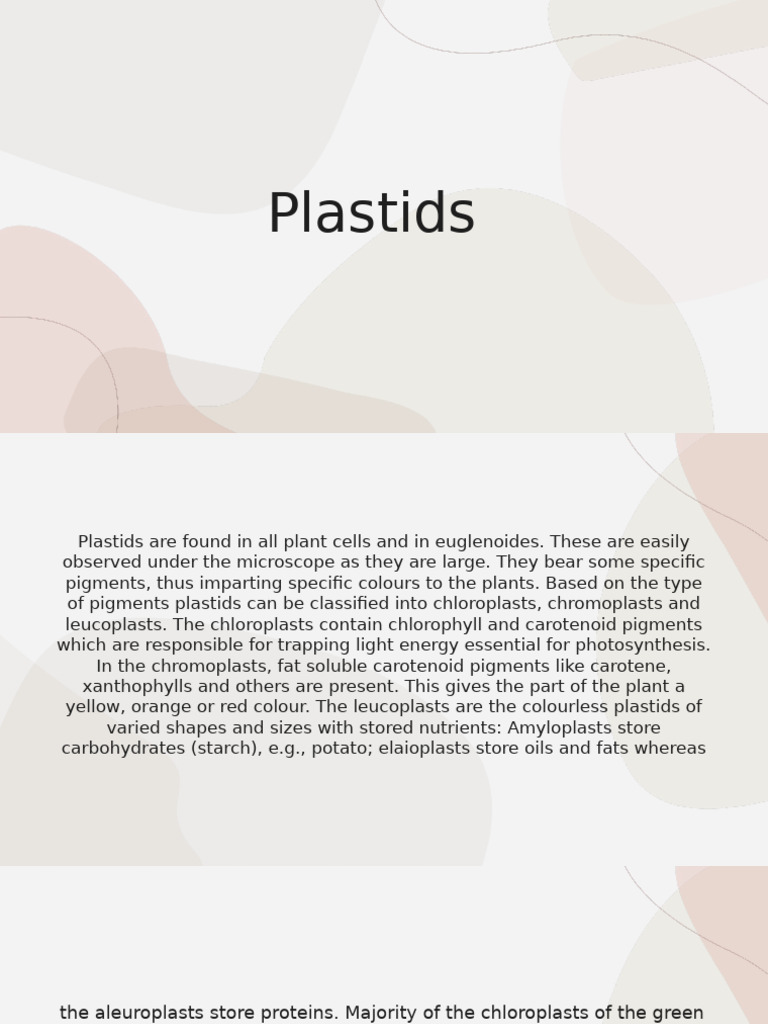 Plastids

Plastids are found in all plant cells and in euglenoides. These are easily observed under the microscope as they are large. They bear some specific pigments, thus imparting specific colours to the plants. Based on the type of pigments plastids can be classified into chloroplasts, chromoplasts and leucoplasts. The chloroplasts contain chlorophyll and carotenoid pigments which are responsible for trapping light energy essential for photosynthesis. In the chromoplasts, fat soluble carotenoid pigments like carotene, xanthophylls and others are present. This gives the part of the plant a yellow, orange or red colour. The leucoplasts are the colourless plastids of varied shapes and sizes with stored nutrients: Amyloplasts store carbohydrates (starch), e.g., potato; elaioplasts store oils and fats whereas

the aleuroplasts store proteins. Majority of the chloroplasts of the green